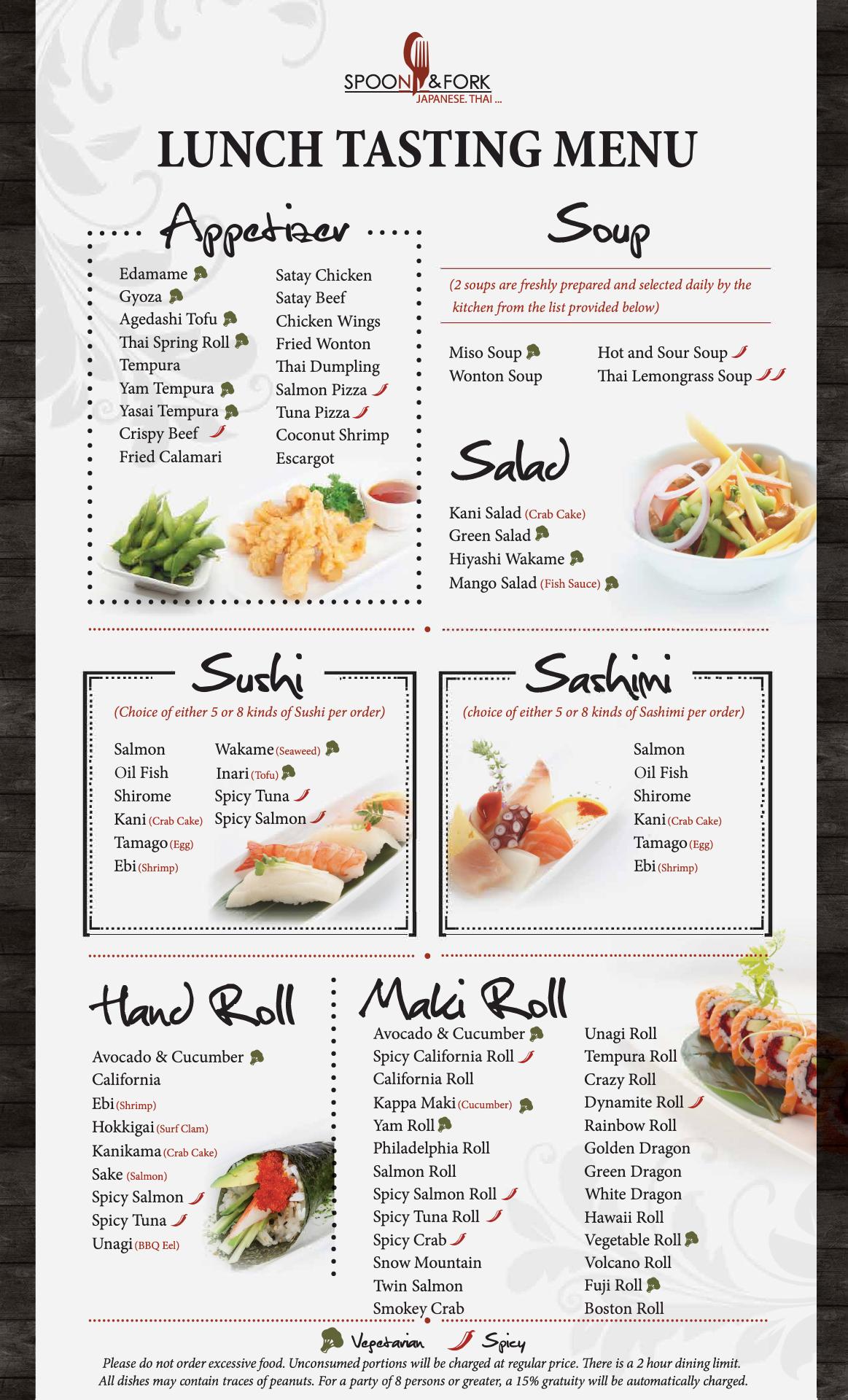 SPOON & FORK
JAPANESE. THAI ...

LUNCH TASTING MENU

Appetizer

Edamame
Gyoza
Agedashi Tofu
Thai Spring Roll
Tempura
Yam Tempura
Yasai Tempura
Crispy Beef
Fried Calamari

Satay Chicken
Satay Beef
Chicken Wings
Fried Wonton
Thai Dumpling
Salmon Pizza
Tuna Pizza
Coconut Shrimp
Escargot

Soup

(2 soups are freshly prepared and selected daily by the kitchen from the list provided below)

Miso Soup
Wonton Soup

Hot and Sour Soup
Thai Lemongrass Soup

Salad

Kani Salad (Crab Cake)
Green Salad
Hiyashi Wakame
Mango Salad (Fish Sauce)

Sushi

(Choice of either 5 or 8 kinds of Sushi per order)

Salmon
Oil Fish
Shirome
Kani (Crab Cake)
Tamago (Egg)
Ebi (Shrimp)

Wakame (Seaweed)
Inari (Tofu)
Spicy Tuna
Spicy Salmon

Sashimi

(choice of either 5 or 8 kinds of Sashimi per order)

Salmon
Oil Fish
Shirome
Kani (Crab Cake)
Tamago (Egg)
Ebi (Shrimp)

Hand Roll

Avocado & Cucumber
California
Ebi (Shrimp)
Hokkigai (Surf Clam)
Kanikama (Crab Cake)
Sake (Salmon)
Spicy Salmon
Spicy Tuna
Unagi (BBQ Eel)

Maki Roll

Avocado & Cucumber
Spicy California Roll
California Roll
Kappa Maki (Cucumber)
Yam Roll
Philadelphia Roll
Salmon Roll
Spicy Salmon Roll
Spicy Tuna Roll
Spicy Crab
Snow Mountain
Twin Salmon
Smokey Crab

Unagi Roll
Tempura Roll
Crazy Roll
Dynamite Roll
Rainbow Roll
Golden Dragon
Green Dragon
White Dragon
Hawaii Roll
Vegetable Roll
Volcano Roll
Fuji Roll
Boston Roll

Vegetarian Spicy

Please do not order excessive food. Unconsumed portions will be charged at regular price. There is a 2 hour dining limit. All dishes may contain traces of peanuts. For a party of 8 persons or greater, a 15% gratuity will be automatically charged.